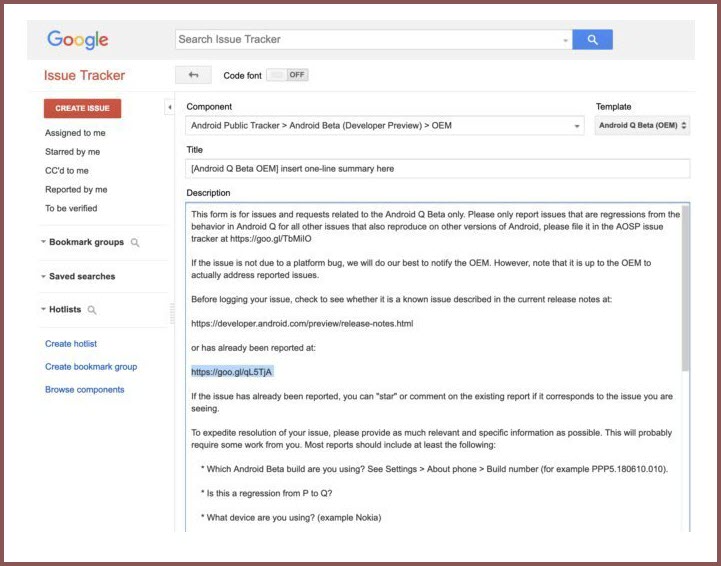 Google

Search Issue Tracker

Issue Tracker

Code font OFF

CREATE ISSUE

Assigned to me

Starred by me

CC'd to me

Reported by me

To be verified

Bookmark groups

Saved searches

Hotlists

Create hotlist

Create bookmark group

Browse components

Component

Android Public Tracker > Android Beta (Developer Preview) > OEM

Template

Android Q Beta (OEM)

Title

[Android Q Beta OEM] insert one-line summary here

Description

This form is for issues and requests related to the Android Q Beta only. Please only report issues that are regressions from the behavior in Android Q for all other issues that also reproduce on other versions of Android, please file it in the AOSP issue tracker at https://goo.gl/TbMiIO

If the issue is not due to a platform bug, we will do our best to notify the OEM. However, note that it is up to the OEM to actually address reported issues.

Before logging your issue, check to see whether it is a known issue described in the current release notes at:

https://developer.android.com/preview/release-notes.html

or has already been reported at:

https://goo.gl/qL5TjA

If the issue has already been reported, you can "star" or comment on the existing report if it corresponds to the issue you are seeing.

To expedite resolution of your issue, please provide as much relevant and specific information as possible. This will probably require some work from you. Most reports should include at least the following:

* Which Android Beta build are you using? See Settings > About phone > Build number (for example PPP5.180610.010).

* Is this a regression from P to Q?

* What device are you using? (example Nokia)